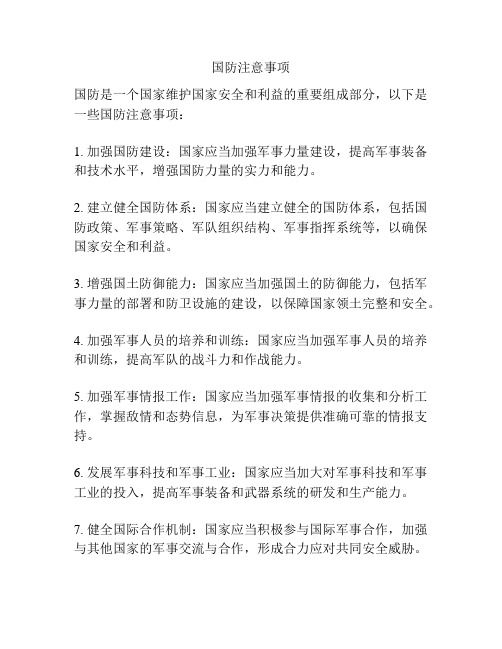 国防注意事项

国防是一个国家维护国家安全和利益的重要组成部分，以下是一些国防注意事项：

1. 加强国防建设：国家应当加强军事力量建设，提高军事装备和技术水平，增强国防力量的实力和能力。

2. 建立健全国防体系：国家应当建立健全的国防体系，包括国防政策、军事策略、军队组织结构、军事指挥系统等，以确保国家安全和利益。

3. 增强国土防御能力：国家应当加强国土的防御能力，包括军事力量的部署和防卫设施的建设，以保障国家领土完整和安全。

4. 加强军事人员的培养和训练：国家应当加强军事人员的培养和训练，提高军队的战斗力和作战能力。

5. 加强军事情报工作：国家应当加强军事情报的收集和分析工作，掌握敌情和态势信息，为军事决策提供准确可靠的情报支持。

6. 发展军事科技和军事工业：国家应当加大对军事科技和军事工业的投入，提高军事装备和武器系统的研发和生产能力。

7. 健全国际合作机制：国家应当积极参与国际军事合作，加强与其他国家的军事交流与合作，形成合力应对共同安全威胁。